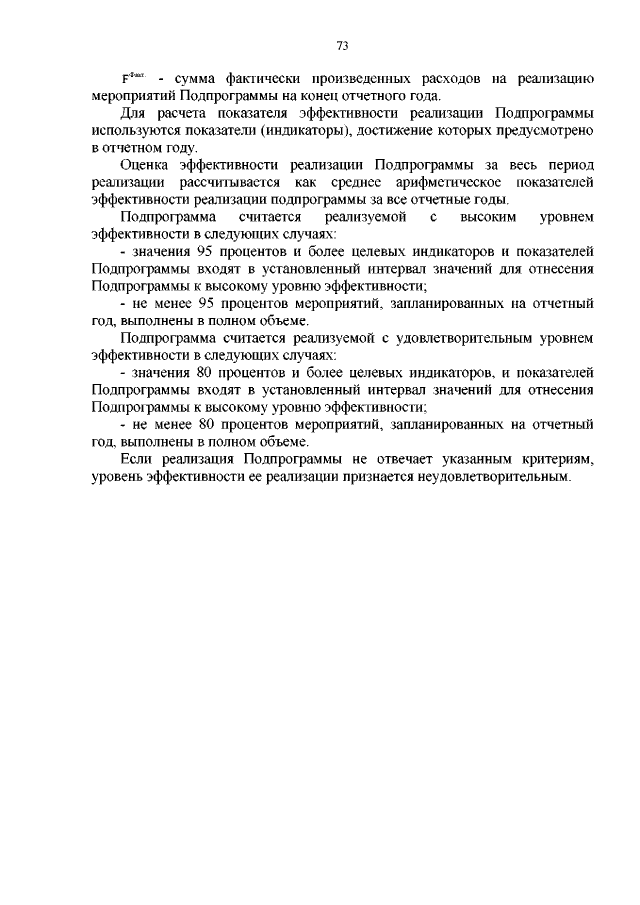 73

$F^{Факт.}$ - сумма фактически произведенных расходов на реализацию мероприятий Подпрограммы на конец отчетного года.

Для расчета показателя эффективности реализации Подпрограммы используются показатели (индикаторы), достижение которых предусмотрено в отчетном году.

Оценка эффективности реализации Подпрограммы за весь период реализации рассчитывается как среднее арифметическое показателей эффективности реализации подпрограммы за все отчетные годы.

Подпрограмма считается реализуемой с высоким уровнем эффективности в следующих случаях:

- значения 95 процентов и более целевых индикаторов и показателей Подпрограммы входят в установленный интервал значений для отнесения Подпрограммы к высокому уровню эффективности;

- не менее 95 процентов мероприятий, запланированных на отчетный год, выполнены в полном объеме.

Подпрограмма считается реализуемой с удовлетворительным уровнем эффективности в следующих случаях:

- значения 80 процентов и более целевых индикаторов, и показателей Подпрограммы входят в установленный интервал значений для отнесения Подпрограммы к высокому уровню эффективности;

- не менее 80 процентов мероприятий, запланированных на отчетный год, выполнены в полном объеме.

Если реализация Подпрограммы не отвечает указанным критериям, уровень эффективности ее реализации признается неудовлетворительным.